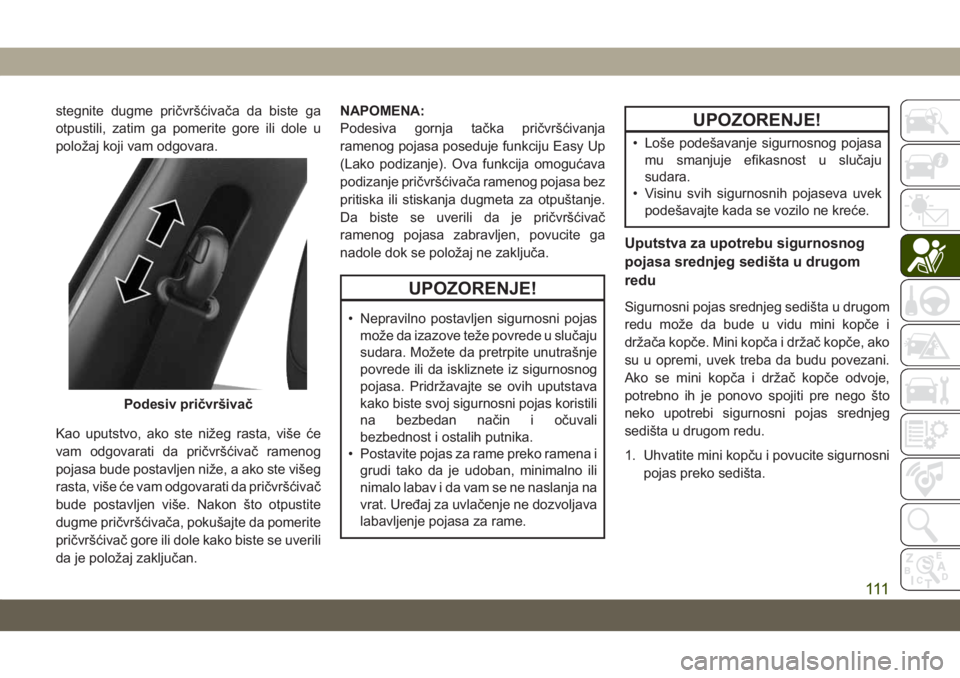 stegnite dugme pričvršćivača da biste ga otpustili, zatim ga pomerite gore ili dole u položaj koji vam odgovara.

Podesiv pričvršivač

Kao uputstvo, ako ste nižeg rasta, više će vam odgovarati da pričvršćivač ramenog pojasa bude postavljen niže, a ako ste višeg rasta, više će vam odgovarati da pričvršćivač bude postavljen više. Nakon što otpustite dugme pričvršćivača, pokušajte da pomerite pričvršćivač gore ili dole kako biste se uverili da je položaj zaključan.

NAPOMENA:
Podesiva gornja tačka pričvršćivanja ramenog pojasa poseduje funkciju Easy Up (Lako podizanje). Ova funkcija omogućava podizanje pričvršćivača ramenog pojasa bez pritiska ili stiskanja dugmeta za otpuštanje. Da biste se uverili da je pričvršćivač ramenog pojasa zabravljen, povucite ga nadole dok se položaj ne zaključa.

UPOZORENJE!

• Nepravilno postavljen sigurnosni pojas može da izazove teže povrede u slučaju sudara. Možete da pretrpite unutrašnje povrede ili da iskliznete iz sigurnosnog pojasa. Pridržavajte se ovih uputstava kako biste svoj sigurnosni pojas koristili na bezbedan način i očuvali bezbednost i ostalih putnika.
• Postavite pojas za rame preko ramena i grudi tako da je udoban, minimalno ili nimalo labav i da vam se ne naslanja na vrat. Uređaj za uvlačenje ne dozvoljava labavljenje pojasa za rame.

UPOZORENJE!

• Loše podešavanje sigurnosnog pojasa mu smanjuje efikasnost u slučaju sudara.
• Visinu svih sigurnosnih pojaseva uvek podešavajte kada se vozilo ne kreće.

Uputstva za upotrebu sigurnosnog pojasa srednjeg sedišta u drugom redu

Sigurnosni pojas srednjeg sedišta u drugom redu može da bude u vidu mini kopče i držača kopče. Mini kopča i držač kopče, ako su u opremi, uvek treba da budu povezani. Ako se mini kopča i držač kopče odvoje, potrebno ih je ponovo spojiti pre nego što neko upotrebi sigurnosni pojas srednjeg sedišta u drugom redu.

1. Uhvatite mini kopču i povucite sigurnosni pojas preko sedišta.

111

carmanualsonline.info